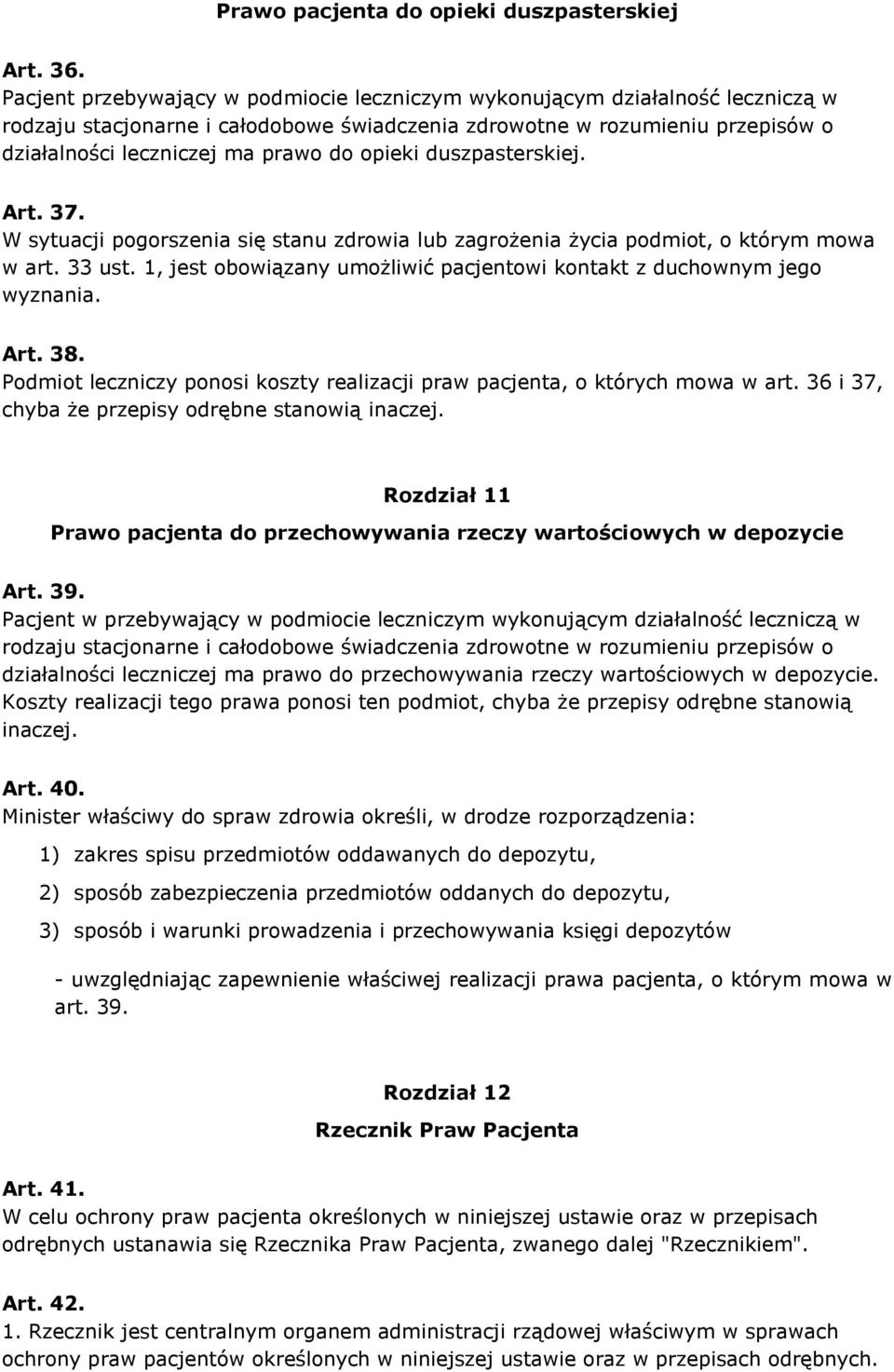 Prawo pacjenta do opieki duszpasterskiej

Art. 36.
Pacjent przebywający w podmiocie leczniczym wykonującym działalność leczniczą w rodzaju stacjonarne i całodobowe świadczenia zdrowotne w rozumieniu przepisów o działalności leczniczej ma prawo do opieki duszpasterskiej.

Art. 37.
W sytuacji pogorszenia się stanu zdrowia lub zagrożenia życia podmiot, o którym mowa w art. 33 ust. 1, jest obowiązany umożliwić pacjentowi kontakt z duchownym jego wyznania.

Art. 38.
Podmiot leczniczy ponosi koszty realizacji praw pacjenta, o których mowa w art. 36 i 37, chyba że przepisy odrębne stanowią inaczej.

Rozdział 11
Prawo pacjenta do przechowywania rzeczy wartościowych w depozycie

Art. 39.
Pacjent w przebywający w podmiocie leczniczym wykonującym działalność leczniczą w rodzaju stacjonarne i całodobowe świadczenia zdrowotne w rozumieniu przepisów o działalności leczniczej ma prawo do przechowywania rzeczy wartościowych w depozycie. Koszty realizacji tego prawa ponosi ten podmiot, chyba że przepisy odrębne stanowią inaczej.

Art. 40.
Minister właściwy do spraw zdrowia określi, w drodze rozporządzenia:
1) zakres spisu przedmiotów oddawanych do depozytu,
2) sposób zabezpieczenia przedmiotów oddanych do depozytu,
3) sposób i warunki prowadzenia i przechowywania księgi depozytów
- uwzględniając zapewnienie właściwej realizacji prawa pacjenta, o którym mowa w art. 39.

Rozdział 12
Rzecznik Praw Pacjenta

Art. 41.
W celu ochrony praw pacjenta określonych w niniejszej ustawie oraz w przepisach odrębnych ustanawia się Rzecznika Praw Pacjenta, zwanego dalej "Rzecznikiem".

Art. 42.
1. Rzecznik jest centralnym organem administracji rządowej właściwym w sprawach ochrony praw pacjentów określonych w niniejszej ustawie oraz w przepisach odrębnych.